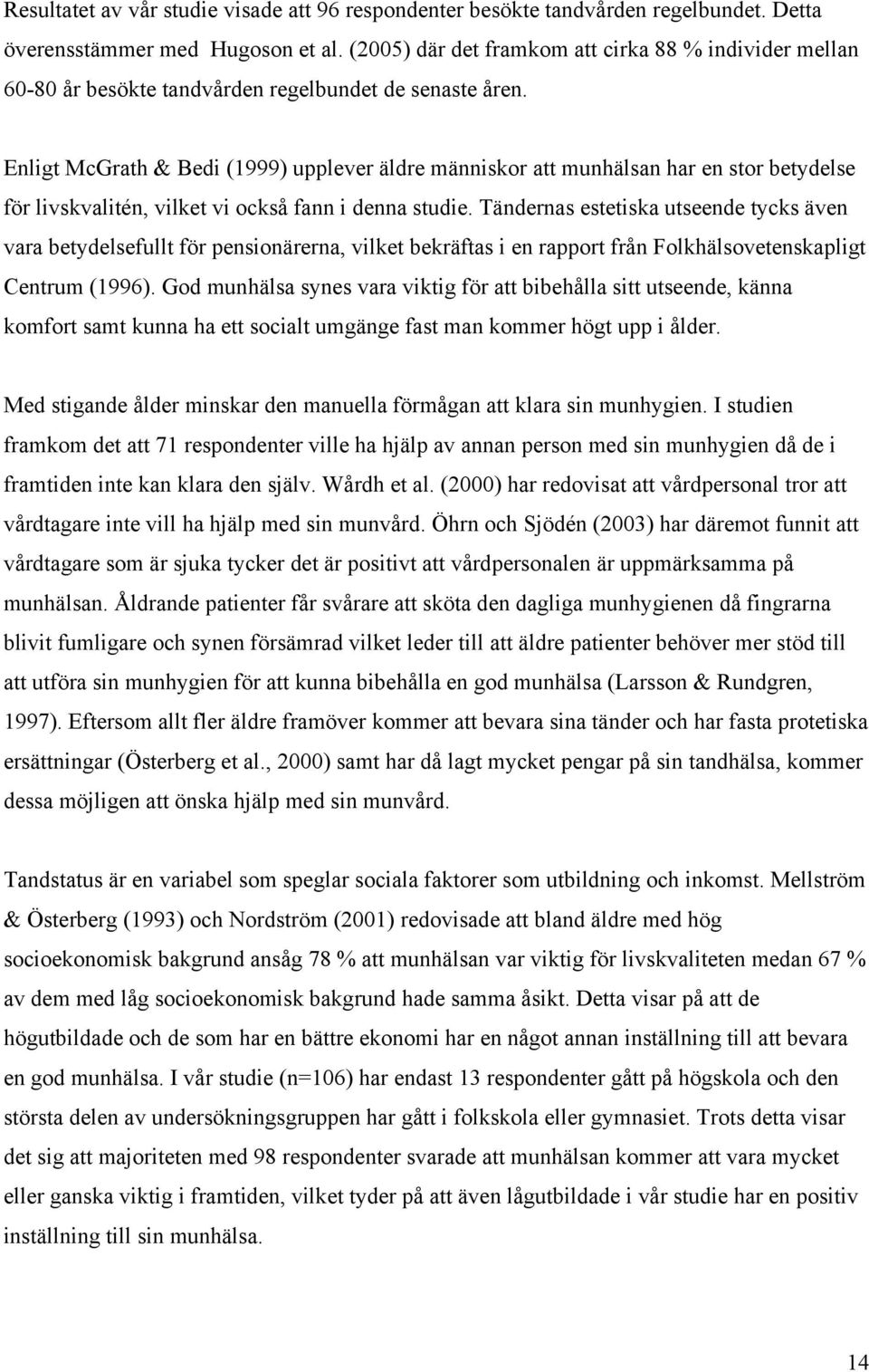 Resultatet av vår studie visade att 96 respondenter besökte tandvården regelbundet. Detta överensstämmer med Hugoson et al. (2005) där det framkom att cirka 88 % individer mellan 60-80 år besökte tandvården regelbundet de senaste åren.

Enligt McGrath & Bedi (1999) upplever äldre människor att munhälsan har en stor betydelse för livskvalitén, vilket vi också fann i denna studie. Tändernas estetiska utseende tycks även vara betydelsefullt för pensionärerna, vilket bekräftas i en rapport från Folkhälsovetenskapligt Centrum (1996). God munhälsa synes vara viktig för att bibehålla sitt utseende, känna komfort samt kunna ha ett socialt umgänge fast man kommer högt upp i ålder.

Med stigande ålder minskar den manuella förmågan att klara sin munhygien. I studien framkom det att 71 respondenter ville ha hjälp av annan person med sin munhygien då de i framtiden inte kan klara den själv. Wårdh et al. (2000) har redovisat att vårdpersonal tror att vårdtagare inte vill ha hjälp med sin munvård. Öhrn och Sjödén (2003) har däremot funnit att vårdtagare som är sjuka tycker det är positivt att vårdpersonalen är uppmärksamma på munhälsan. Åldrande patienter får svårare att sköta den dagliga munhygienen då fingrarna blivit fumligare och synen försämrad vilket leder till att äldre patienter behöver mer stöd till att utföra sin munhygien för att kunna bibehålla en god munhälsa (Larsson & Rundgren, 1997). Eftersom allt fler äldre framöver kommer att bevara sina tänder och har fasta protetiska ersättningar (Österberg et al., 2000) samt har då lagt mycket pengar på sin tandhälsa, kommer dessa möjligen att önska hjälp med sin munvård.

Tandstatus är en variabel som speglar sociala faktorer som utbildning och inkomst. Mellström & Österberg (1993) och Nordström (2001) redovisade att bland äldre med hög socioekonomisk bakgrund ansåg 78 % att munhälsan var viktig för livskvaliteten medan 67 % av dem med låg socioekonomisk bakgrund hade samma åsikt. Detta visar på att de högutbildade och de som har en bättre ekonomi har en något annan inställning till att bevara en god munhälsa. I vår studie (n=106) har endast 13 respondenter gått på högskola och den största delen av undersökningsgruppen har gått i folkskola eller gymnasiet. Trots detta visar det sig att majoriteten med 98 respondenter svarade att munhälsan kommer att vara mycket eller ganska viktig i framtiden, vilket tyder på att även lågutbildade i vår studie har en positiv inställning till sin munhälsa.

14